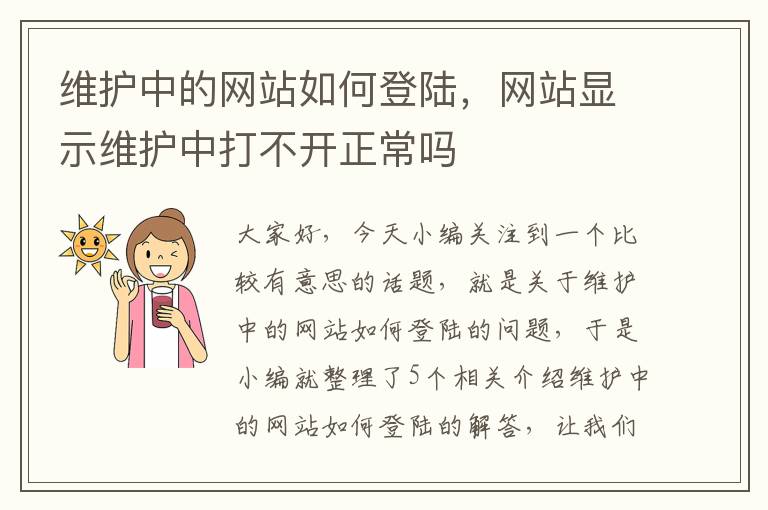 维护中的网站如何登陆，网站显示维护中打不开正常吗

大家好，今天小编关注到一个比较有意思的话题，就是关于维护中的网站如何登陆的问题，于是小编就整理了5个相关介绍维护中的网站如何登陆的解答，让我们